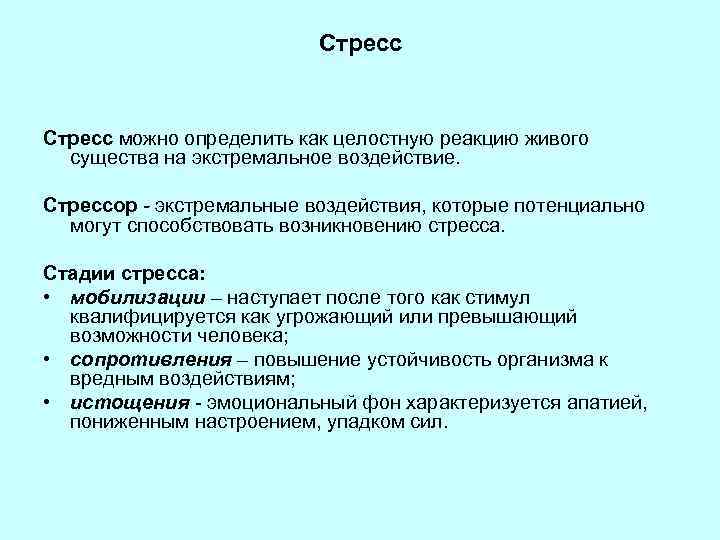 Стресс

Стресс можно определить как целостную реакцию живого существа на экстремальное воздействие.

Стрессор - экстремальные воздействия, которые потенциально могут способствовать возникновению стресса.

Стадии стресса:
• мобилизации – наступает после того как стимул квалифицируется как угрожающий или превышающий возможности человека;
• сопротивления – повышение устойчивость организма к вредным воздействиям;
• истощения - эмоциональный фон характеризуется апатией, пониженным настроением, упадком сил.